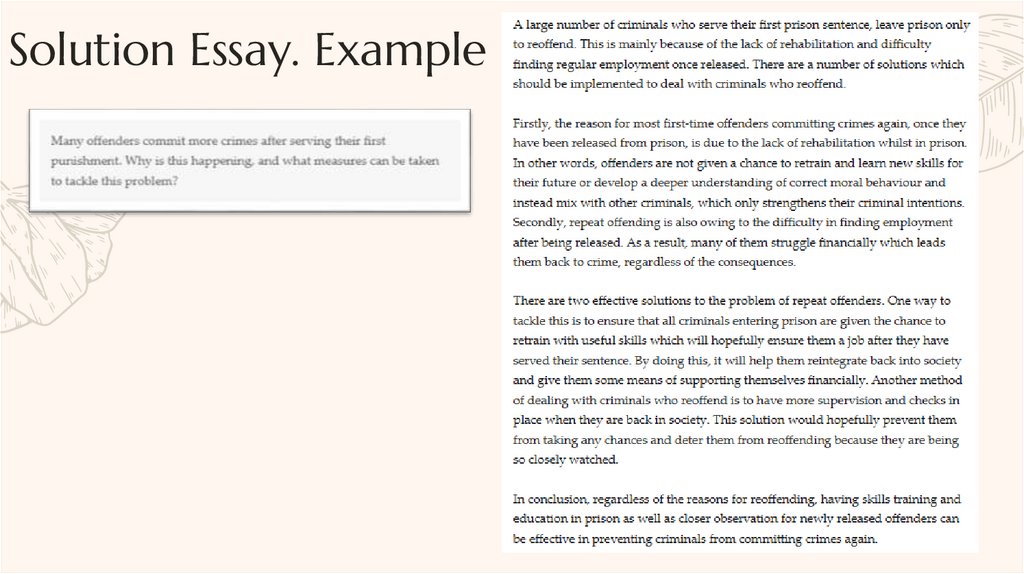 Solution Essay. Example

Many offenders commit more crimes after serving their first punishment. Why is this happening, and what measures can be taken to tackle this problem?

A large number of criminals who serve their first prison sentence, leave prison only to reoffend. This is mainly because of the lack of rehabilitation and difficulty finding regular employment once released. There are a number of solutions which should be implemented to deal with criminals who reoffend.

Firstly, the reason for most first-time offenders committing crimes again, once they have been released from prison, is due to the lack of rehabilitation whilst in prison. In other words, offenders are not given a chance to retrain and learn new skills for their future or develop a deeper understanding of correct moral behaviour and instead mix with other criminals, which only strengthens their criminal intentions. Secondly, repeat offending is also owing to the difficulty in finding employment after being released. As a result, many of them struggle financially which leads them back to crime, regardless of the consequences.

There are two effective solutions to the problem of repeat offenders. One way to tackle this is to ensure that all criminals entering prison are given the chance to retrain with useful skills which will hopefully ensure them a job after they have served their sentence. By doing this, it will help them reintegrate back into society and give them some means of supporting themselves financially. Another method of dealing with criminals who reoffend is to have more supervision and checks in place when they are back in society. This solution would hopefully prevent them from taking any chances and deter them from reoffending because they are being so closely watched.

In conclusion, regardless of the reasons for reoffending, having skills training and education in prison as well as closer observation for newly released offenders can be effective in preventing criminals from committing crimes again.